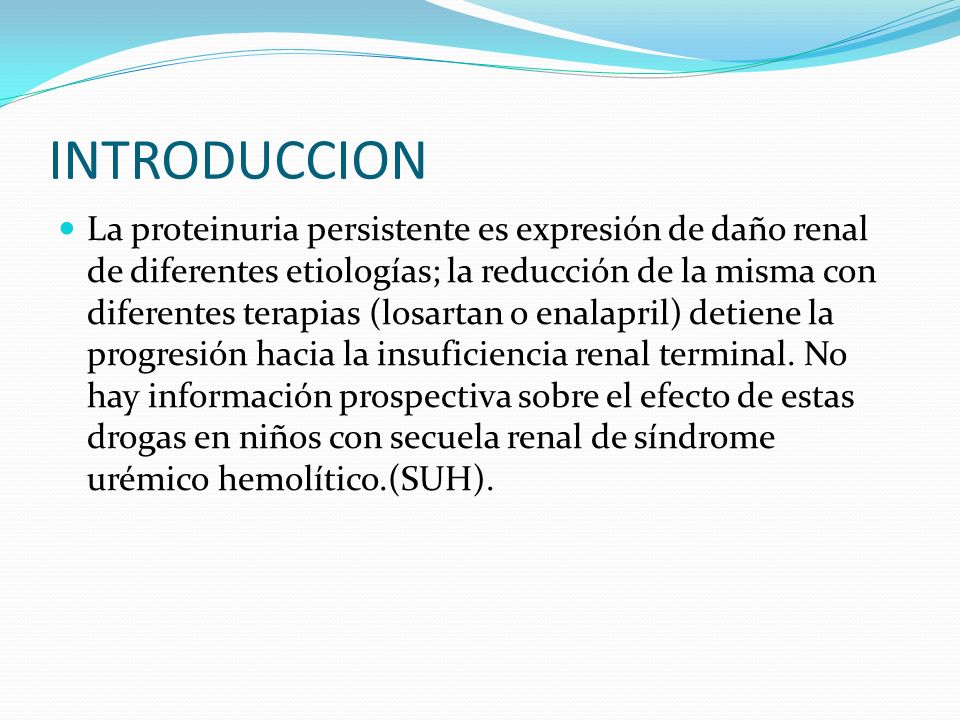 INTRODUCCION

La proteinuria persistente es expresión de daño renal de diferentes etiologías; la reducción de la misma con diferentes terapias (losartan o enalapril) detiene la progresión hacia la insuficiencia renal terminal. No hay información prospectiva sobre el efecto de estas drogas en niños con secuela renal de síndrome urémico hemolítico.(SUH).